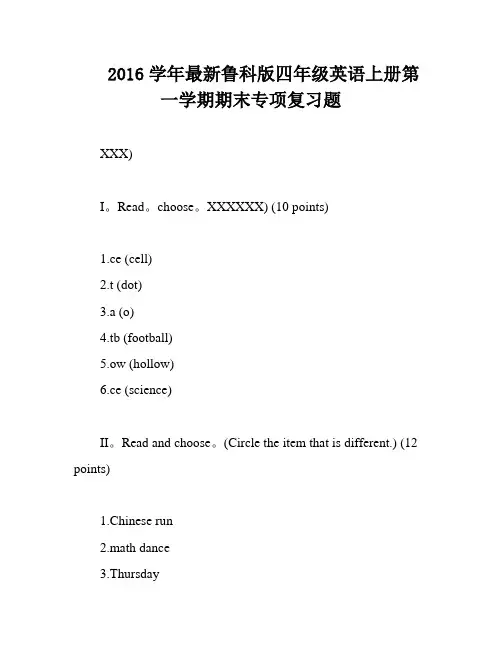 2016 学年最新鲁科版四年级英语上册第一学期期末专项复习题

XXX)

I。Read。choose。XXXXXX) (10 points)

1.ce (cell)

2.t (dot)

3.a (o)

4.tb (football)

5.ow (hollow)

6.ce (science)

II。Read and choose。(Circle the item that is different.) (12 points)

1.Chinese run

2.math dance

3.Thursday